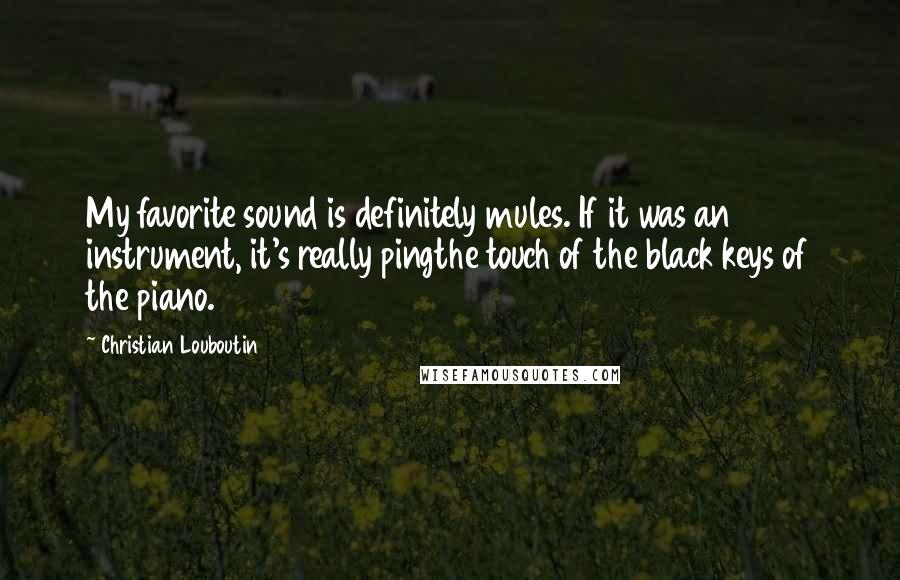 My favorite sound is definitely mules. If it was an instrument, it's really pingthe touch of the black keys of the piano.

Christian Louboutin

WISEFAMOUSQUOTES.COM